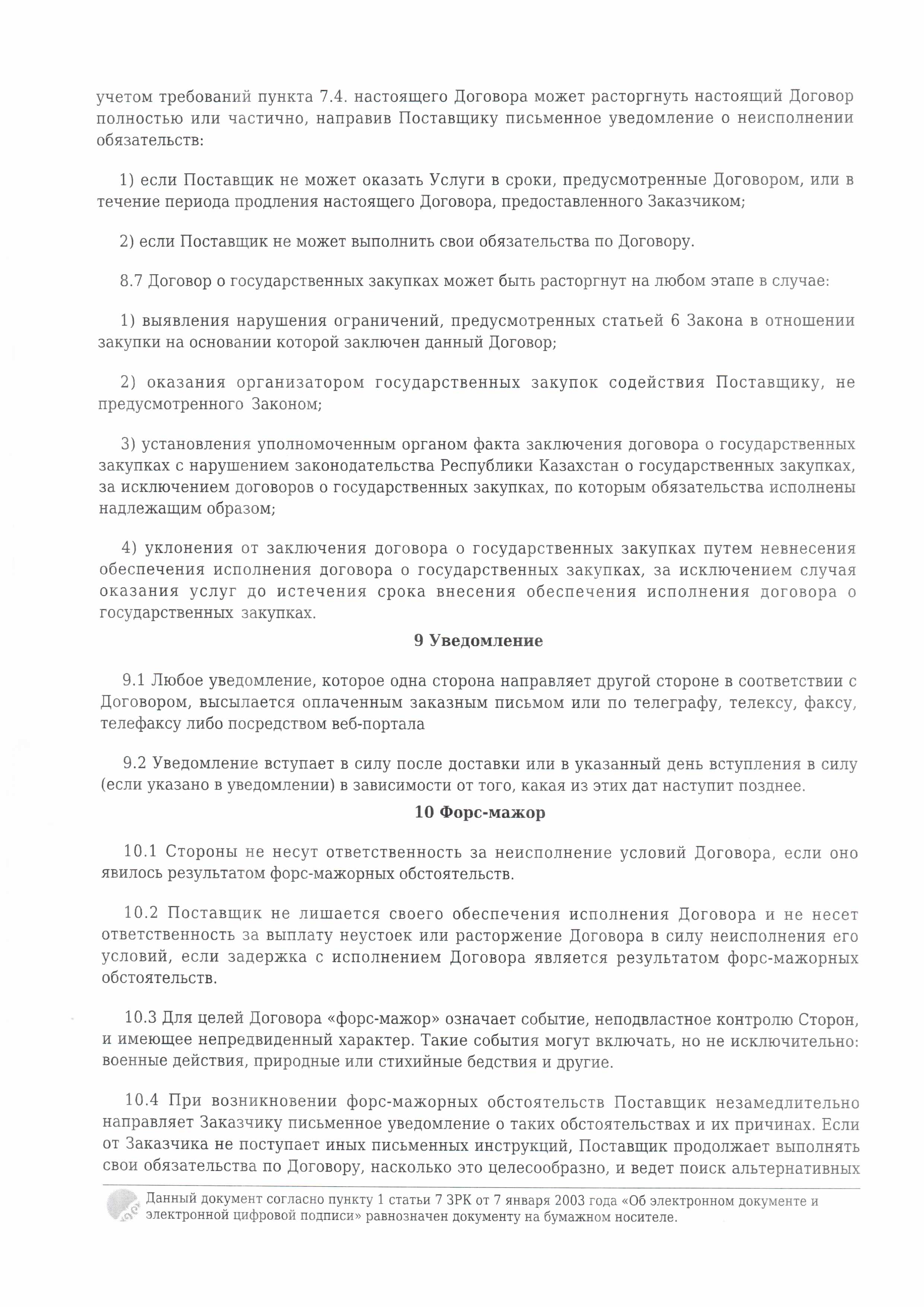 учетом требований пункта 7.4. настоящего Договора может расторгнуть настоящий Договор полностью или частично, направив Поставщику письменное уведомление о неисполнении обязательств:

1) если Поставщик не может оказать Услуги в сроки, предусмотренные Договором, или в течение периода продления настоящего Договора, предоставленного Заказчиком;

2) если Поставщик не может выполнить свои обязательства по Договору.

8.7 Договор о государственных закупках может быть расторгнут на любом этапе в случае:

1) выявления нарушения ограничений, предусмотренных статьей 6 Закона в отношении закупки на основании которой заключен данный Договор;

2) оказания организатором государственных закупок содействия Поставщику, не предусмотренного Законом;

3) установления уполномоченным органом факта заключения договора о государственных закупках с нарушением законодательства Республики Казахстан о государственных закупках, за исключением договоров о государственных закупках, по которым обязательства исполнены надлежащим образом;

4) уклонения от заключения договора о государственных закупках путем невнесения обеспечения исполнения договора о государственных закупках, за исключением случая оказания услуг до истечения срока внесения обеспечения исполнения договора о государственных закупках.

9 Уведомление

9.1 Любое уведомление, которое одна сторона направляет другой стороне в соответствии с Договором, высылается оплаченным заказным письмом или по телеграфу, телексу, факсу, телефаксу либо посредством веб-портала

9.2 Уведомление вступает в силу после доставки или в указанный день вступления в силу (если указано в уведомлении) в зависимости от того, какая из этих дат наступит позднее.

10 Форс-мажор

10.1 Стороны не несут ответственность за неисполнение условий Договора, если оно явилось результатом форс-мажорных обстоятельств.

10.2 Поставщик не лишается своего обеспечения исполнения Договора и не несет ответственность за выплату неустоек или расторжение Договора в силу неисполнения его условий, если задержка с исполнением Договора является результатом форс-мажорных обстоятельств.

10.3 Для целей Договора «форс-мажор» означает событие, неподвластное контролю Сторон, и имеющее непредвиденный характер. Такие события могут включать, но не исключительно: военные действия, природные или стихийные бедствия и другие.

10.4 При возникновении форс-мажорных обстоятельств Поставщик незамедлительно направляет Заказчику письменное уведомление о таких обстоятельствах и их причинах. Если от Заказчика не поступает иных письменных инструкций, Поставщик продолжает выполнять свои обязательства по Договору, насколько это целесообразно, и ведет поиск альтернативных

Данный документ согласно пункту 1 статьи 7 ЗРК от 7 января 2003 года «Об электронном документе и электронной цифровой подписи» равнозначен документу на бумажном носителе.